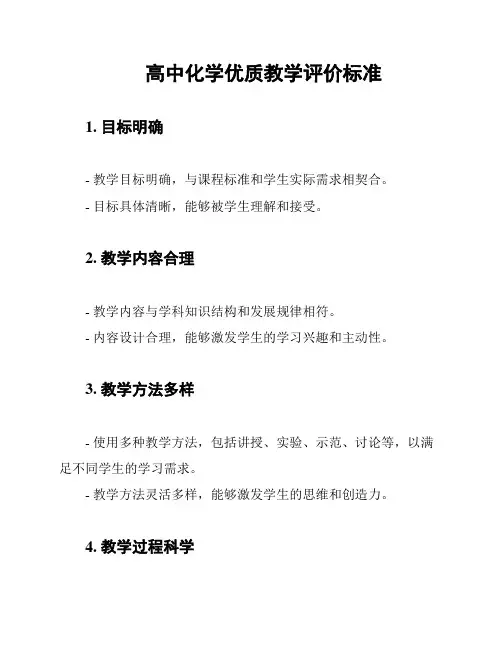 高中化学优质教学评价标准

1. 目标明确

- 教学目标明确，与课程标准和学生实际需求相契合。
- 目标具体清晰，能够被学生理解和接受。

2. 教学内容合理

- 教学内容与学科知识结构和发展规律相符。
- 内容设计合理，能够激发学生的学习兴趣和主动性。

3. 教学方法多样

- 使用多种教学方法，包括讲授、实验、示范、讨论等，以满足不同学生的学习需求。
- 教学方法灵活多样，能够激发学生的思维和创造力。

4. 教学过程科学